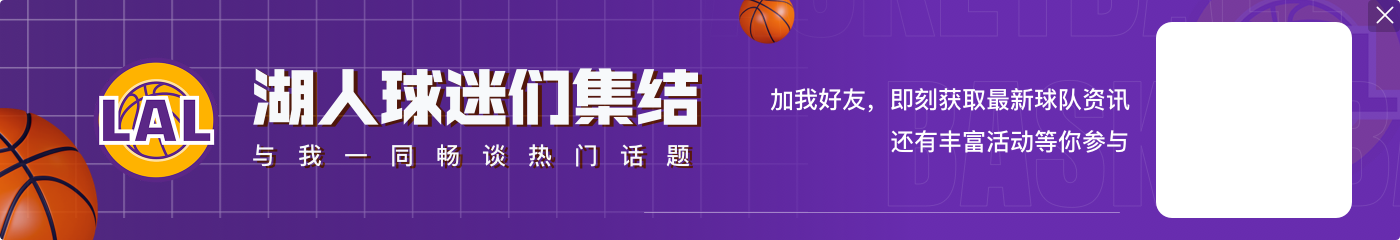 LAL

湖人球迷们集结

与我一同畅谈热门话题

加我好友，即刻获取最新球队资讯
还有丰富活动等你参与